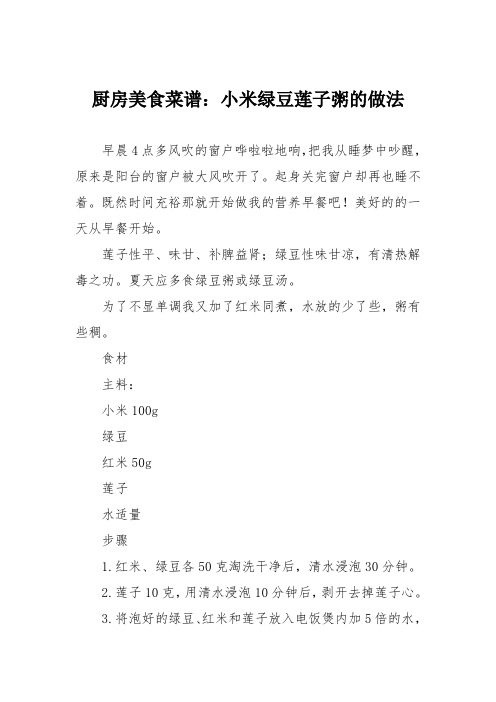 厨房美食菜谱：小米绿豆莲子粥的做法

早晨4点多风吹的窗户哗啦啦地响，把我从睡梦中吵醒，原来是阳台的窗户被大风吹开了。起身关完窗户却再也睡不着。既然时间充裕那就开始做我的营养早餐吧！美好的的一天从早餐开始。

莲子性平、味甘、补脾益肾；绿豆性味甘凉，有清热解毒之功。夏天应多食绿豆粥或绿豆汤。

为了不显单调我又加了红米同煮，水放的少了些，粥有些稠。

食材

主料：

小米100g

绿豆

红米50g

莲子

水适量

步骤

1.红米、绿豆各50克淘洗干净后，清水浸泡30分钟。

2.莲子10克，用清水浸泡10分钟后，剥开去掉莲子心。

3.将泡好的绿豆、红米和莲子放入电饭煲内加5倍的水，